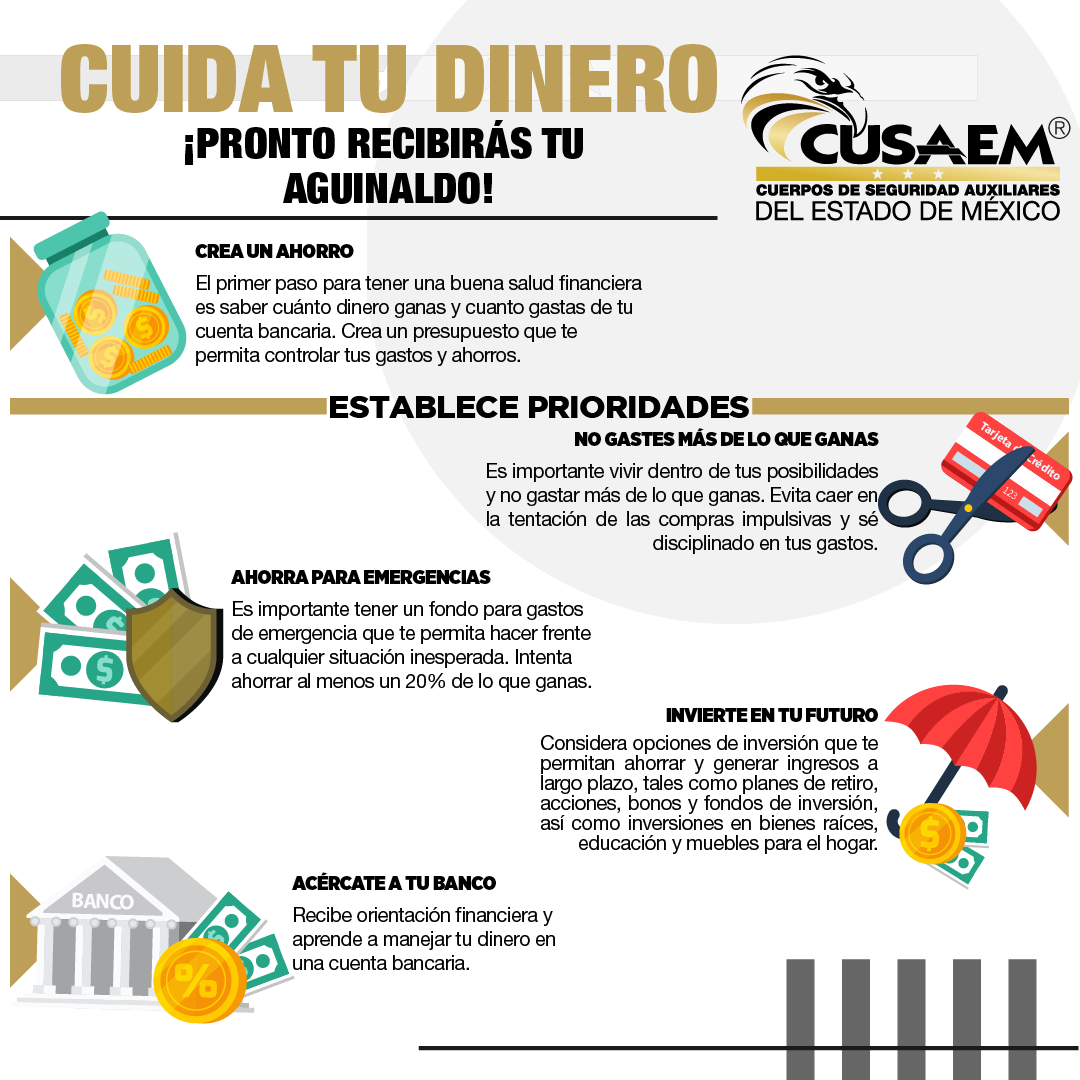 CUIDA TU DINERO

¡PRONTO RECIBIRÁS TU AGUINALDO!

CUSAEM®
CUERPOS DE SEGURIDAD AUXILIARES
DEL ESTADO DE MÉXICO

CREA UN AHORRO

El primer paso para tener una buena salud financiera es saber cuánto dinero ganas y cuanto gastas de tu cuenta bancaria. Crea un presupuesto que te permita controlar tus gastos y ahorros.

ESTABLECE PRIORIDADES

NO GASTES MÁS DE LO QUE GANAS

Es importante vivir dentro de tus posibilidades y no gastar más de lo que ganas. Evita caer en la tentación de las compras impulsivas y sé disciplinado en tus gastos.

Tarjeta de Crédito
123

AHORRA PARA EMERGENCIAS

Es importante tener un fondo para gastos de emergencia que te permita hacer frente a cualquier situación inesperada. Intenta ahorrar al menos un 20% de lo que ganas.

INVIERTE EN TU FUTURO

Considera opciones de inversión que te permitan ahorrar y generar ingresos a largo plazo, tales como planes de retiro, acciones, bonos y fondos de inversión, así como inversiones en bienes raíces, educación y muebles para el hogar.

BANCO

%

ACÉRCATE A TU BANCO

Recibe orientación financiera y aprende a manejar tu dinero en una cuenta bancaria.